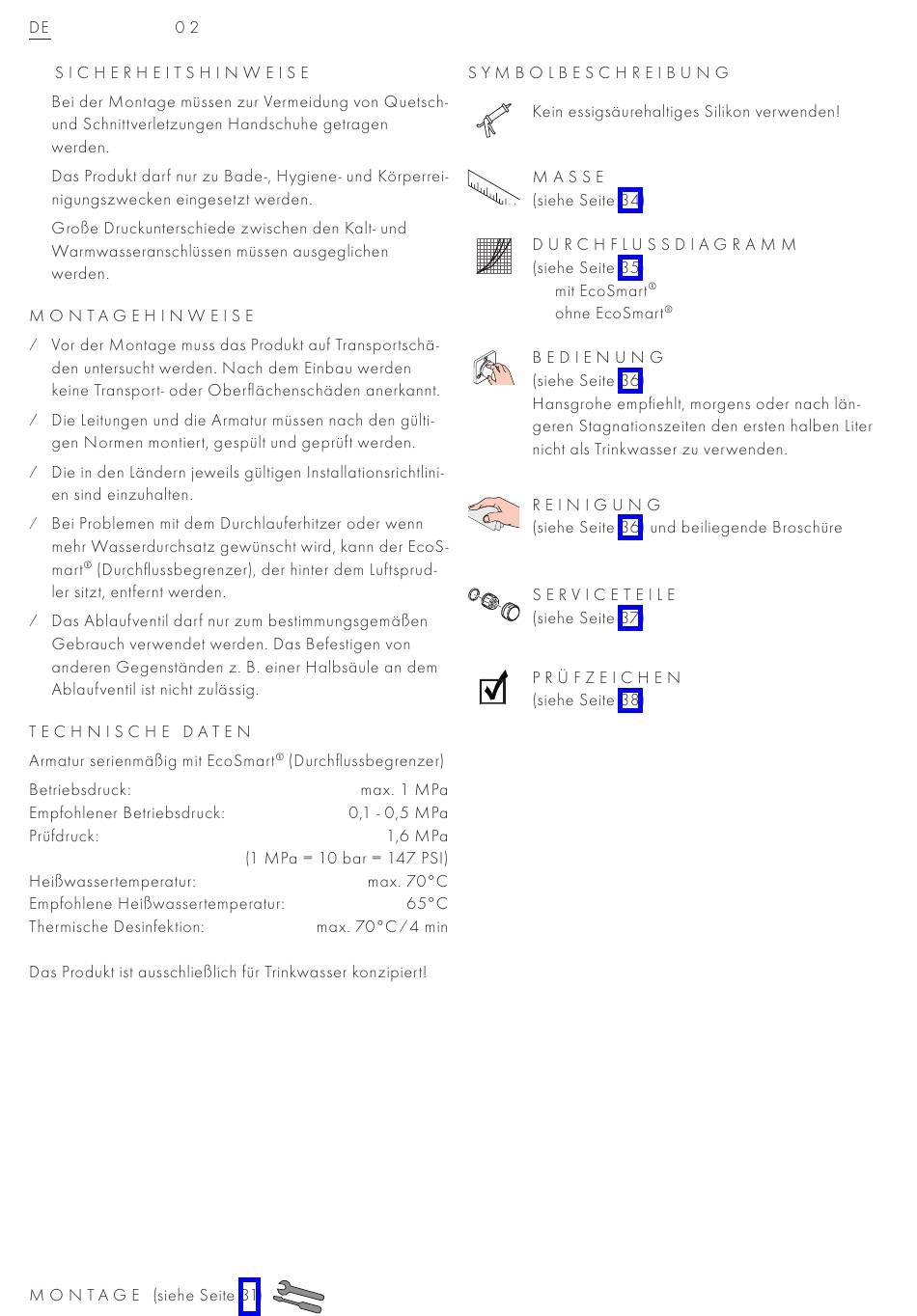 DE 02

SICHERHEITSHINWEISE

Bei der Montage müssen zur Vermeidung von Quetsch- und Schnittverletzungen Handschuhe getragen werden.

Das Produkt darf nur zu Bade-, Hygiene- und Körperreinigungszwecken eingesetzt werden.

Große Druckunterschiede zwischen den Kalt- und Warmwasseranschlüssen müssen ausgeglichen werden.

MONTAGEHINWEISE

/ Vor der Montage muss das Produkt auf Transportschäden untersucht werden. Nach dem Einbau werden keine Transport- oder Oberflächenschäden anerkannt.

/ Die Leitungen und die Armatur müssen nach den gültigen Normen montiert, gespült und geprüft werden.

/ Die in den Ländern jeweils gültigen Installationsrichtlinien sind einzuhalten.

/ Bei Problemen mit dem Durchlauferhitzer oder wenn mehr Wasserdurchsatz gewünscht wird, kann der EcoSmart® (Durchflussbegrenzer), der hinter dem Luftsprudler sitzt, entfernt werden.

/ Das Ablaufventil darf nur zum bestimmungsgemäßen Gebrauch verwendet werden. Das Befestigen von anderen Gegenständen z. B. einer Halbsäule an dem Ablaufventil ist nicht zulässig.

TECHNISCHE DATEN

Armatur serienmäßig mit EcoSmart® (Durchflussbegrenzer)

| | |
|---|---|
| Betriebsdruck: | max. 1 MPa |
| Empfohlener Betriebsdruck: | 0,1 - 0,5 MPa |
| Prüfdruck: | 1,6 MPa |
| | (1 MPa = 10 bar = 147 PSI) |
| Heißwassertemperatur: | max. 70°C |
| Empfohlene Heißwassertemperatur: | 65°C |
| Thermische Desinfektion: | max. 70°C/4 min |

Das Produkt ist ausschließlich für Trinkwasser konzipiert!

SYMBOLBESCHREIBUNG

Kein essigsäurehaltiges Silikon verwenden!

MASSE
(siehe Seite 34)

DURCHFLUSSDIAGRAMM
(siehe Seite 35)
mit EcoSmart®
ohne EcoSmart®

BEDIENUNG
(siehe Seite 36)
Hansgrohe empfiehlt, morgens oder nach längeren Stagnationszeiten den ersten halben Liter nicht als Trinkwasser zu verwenden.

REINIGUNG
(siehe Seite 36) und beiliegende Broschüre

SERVICETEILE
(siehe Seite 37)

PRÜFZEICHEN
(siehe Seite 38)

MONTAGE (siehe Seite 31)